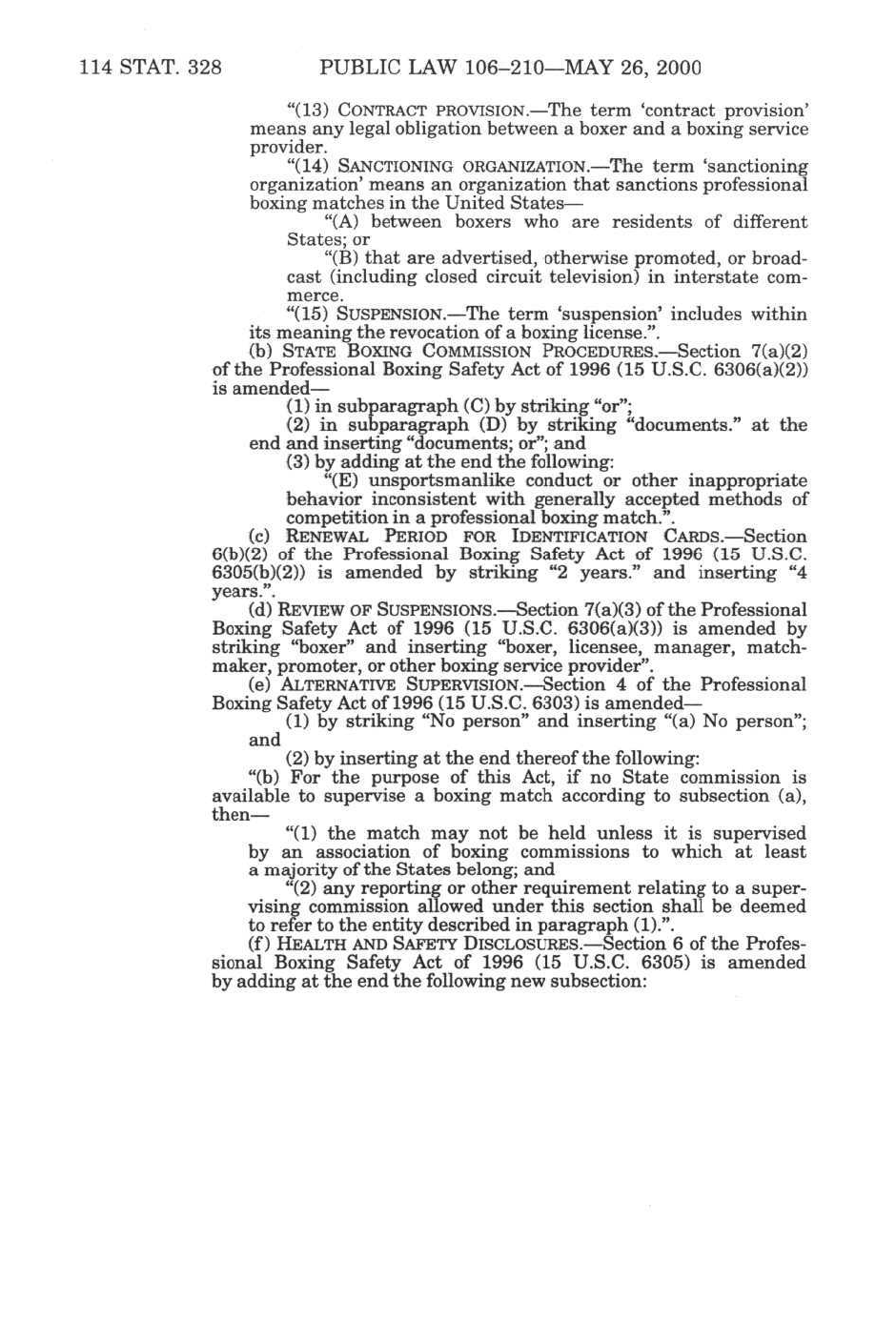 114 STAT. 328 PUBLIC LAW 106–210—MAY 26, 2000

"(13) CONTRACT PROVISION.—The term 'contract provision' means any legal obligation between a boxer and a boxing service provider.

"(14) SANCTIONING ORGANIZATION.—The term 'sanctioning organization' means an organization that sanctions professional boxing matches in the United States—

"(A) between boxers who are residents of different States; or

"(B) that are advertised, otherwise promoted, or broadcast (including closed circuit television) in interstate commerce.

"(15) SUSPENSION.—The term 'suspension' includes within its meaning the revocation of a boxing license.".

(b) STATE BOXING COMMISSION PROCEDURES.—Section 7(a)(2) of the Professional Boxing Safety Act of 1996 (15 U.S.C. 6306(a)(2)) is amended—

(1) in subparagraph (C) by striking "or";

(2) in subparagraph (D) by striking "documents." at the end and inserting "documents; or"; and

(3) by adding at the end the following:

"(E) unsportsmanlike conduct or other inappropriate behavior inconsistent with generally accepted methods of competition in a professional boxing match.".

(c) RENEWAL PERIOD FOR IDENTIFICATION CARDS.—Section 6(b)(2) of the Professional Boxing Safety Act of 1996 (15 U.S.C. 6305(b)(2)) is amended by striking "2 years." and inserting "4 years.".

(d) REVIEW OF SUSPENSIONS.—Section 7(a)(3) of the Professional Boxing Safety Act of 1996 (15 U.S.C. 6306(a)(3)) is amended by striking "boxer" and inserting "boxer, licensee, manager, matchmaker, promoter, or other boxing service provider".

(e) ALTERNATIVE SUPERVISION.—Section 4 of the Professional Boxing Safety Act of 1996 (15 U.S.C. 6303) is amended—

(1) by striking "No person" and inserting "(a) No person"; and

(2) by inserting at the end thereof the following:

"(b) For the purpose of this Act, if no State commission is available to supervise a boxing match according to subsection (a), then—

"(1) the match may not be held unless it is supervised by an association of boxing commissions to which at least a majority of the States belong; and

"(2) any reporting or other requirement relating to a supervising commission allowed under this section shall be deemed to refer to the entity described in paragraph (1).".

(f) HEALTH AND SAFETY DISCLOSURES.—Section 6 of the Professional Boxing Safety Act of 1996 (15 U.S.C. 6305) is amended by adding at the end the following new subsection: